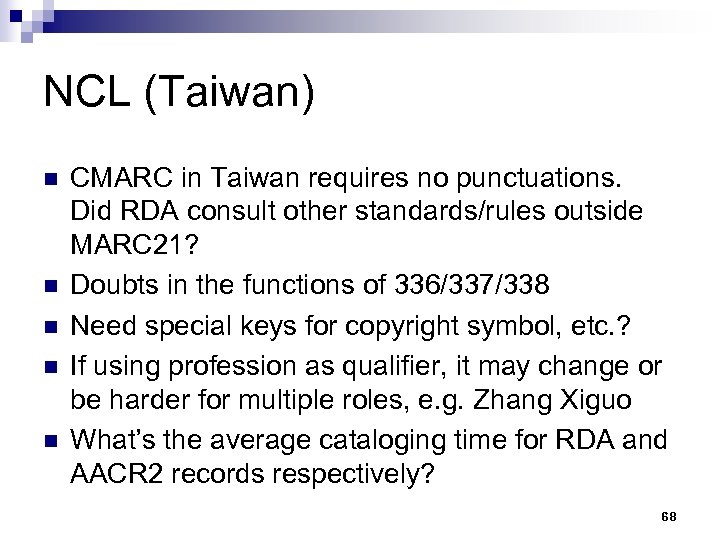 NCL (Taiwan)

• CMARC in Taiwan requires no punctuations. Did RDA consult other standards/rules outside MARC21?
• Doubts in the functions of 336/337/338
• Need special keys for copyright symbol, etc.?
• If using profession as qualifier, it may change or be harder for multiple roles, e.g. Zhang Xiguo
• What's the average cataloging time for RDA and AACR2 records respectively?

68